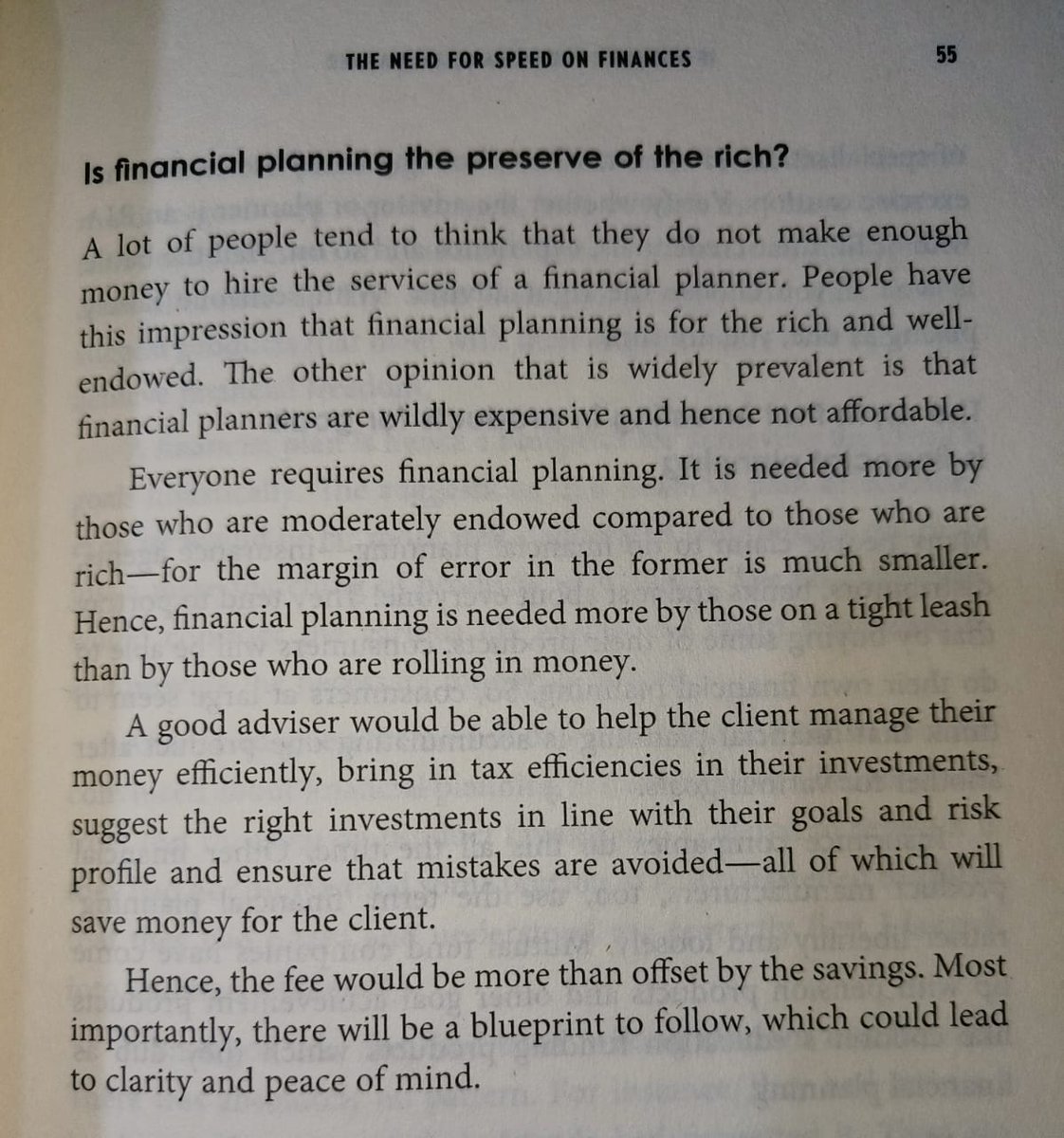 THE NEED FOR SPEED ON FINANCES 55

Is financial planning the preserve of the rich?

A lot of people tend to think that they do not make enough money to hire the services of a financial planner. People have this impression that financial planning is for the rich and well-endowed. The other opinion that is widely prevalent is that financial planners are wildly expensive and hence not affordable.

Everyone requires financial planning. It is needed more by those who are moderately endowed compared to those who are rich—for the margin of error in the former is much smaller. Hence, financial planning is needed more by those on a tight leash than by those who are rolling in money.

A good adviser would be able to help the client manage their money efficiently, bring in tax efficiencies in their investments, suggest the right investments in line with their goals and risk profile and ensure that mistakes are avoided—all of which will save money for the client.

Hence, the fee would be more than offset by the savings. Most importantly, there will be a blueprint to follow, which could lead to clarity and peace of mind.